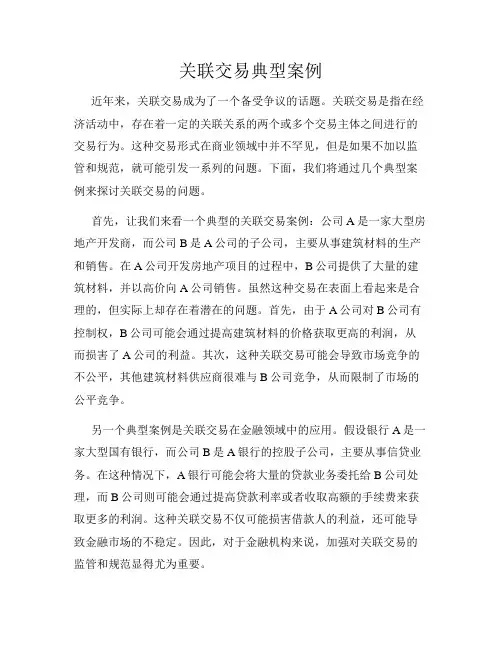 关联交易典型案例

近年来，关联交易成为了一个备受争议的话题。关联交易是指在经济活动中，存在着一定的关联关系的两个或多个交易主体之间进行的交易行为。这种交易形式在商业领域中并不罕见，但是如果不加以监管和规范，就可能引发一系列的问题。下面，我们将通过几个典型案例来探讨关联交易的问题。

首先，让我们来看一个典型的关联交易案例：公司 A 是一家大型房地产开发商，而公司 B 是 A 公司的子公司，主要从事建筑材料的生产和销售。在 A 公司开发房地产项目的过程中，B 公司提供了大量的建筑材料，并以高价向 A 公司销售。虽然这种交易在表面上看起来是合理的，但实际上却存在着潜在的问题。首先，由于 A 公司对 B 公司有控制权，B 公司可能会通过提高建筑材料的价格获取更高的利润，从而损害了 A 公司的利益。其次，这种关联交易可能会导致市场竞争的不公平，其他建筑材料供应商很难与 B 公司竞争，从而限制了市场的公平竞争。

另一个典型案例是关联交易在金融领域中的应用。假设银行 A 是一家大型国有银行，而公司 B 是 A 银行的控股子公司，主要从事信贷业务。在这种情况下，A 银行可能会将大量的贷款业务委托给 B 公司处理，而 B 公司则可能会通过提高贷款利率或者收取高额的手续费来获取更多的利润。这种关联交易不仅可能损害借款人的利益，还可能导致金融市场的不稳定。因此，对于金融机构来说，加强对关联交易的监管和规范显得尤为重要。